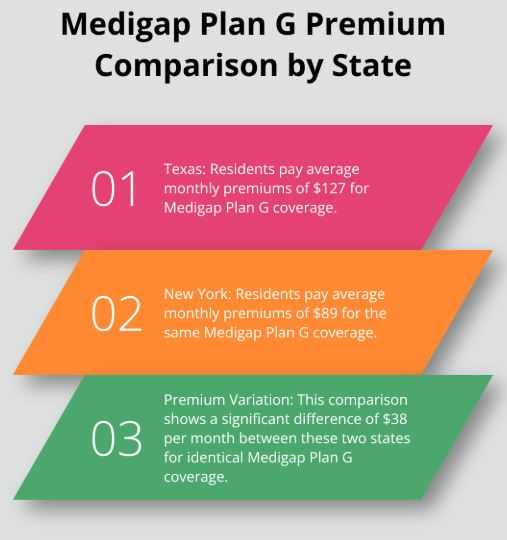 Medigap Plan G Premium Comparison by State

01

Texas: Residents pay average monthly premiums of \$127 for Medigap Plan G coverage.

02

New York: Residents pay average monthly premiums of \$89 for the same Medigap Plan G coverage.

03

Premium Variation: This comparison shows a significant difference of \$38 per month between these two states for identical Medigap Plan G coverage.